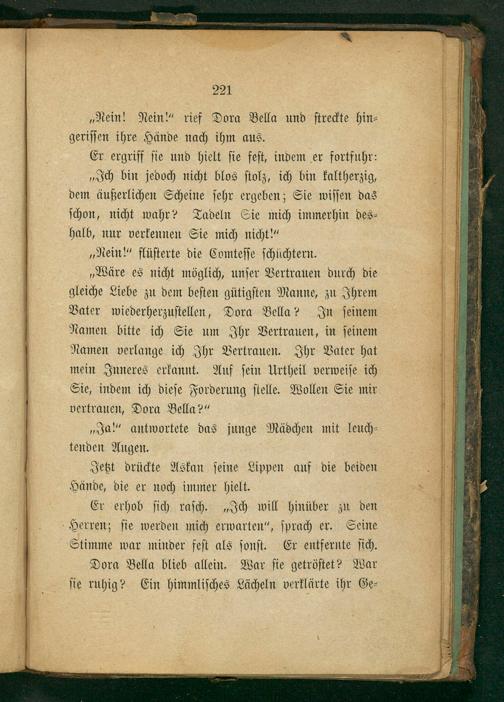 221

„Nein! Nein!“ rief Dora Bella und streckte hingerissen ihre Hände nach ihm aus.

Er ergriff sie und hielt sie fest, indem er fortfuhr: „Ich bin jedoch nicht blos stolz, ich bin kaltherzig, dem äußerlichen Scheine sehr ergeben; Sie wissen das schon, nicht wahr? Tadeln Sie mich immerhin deshalb, nur verkennen Sie mich nicht!“

„Nein!“ flüsterte die Comtesse schüchtern.

„Wäre es nicht möglich, unser Vertrauen durch die gleiche Liebe zu dem besten gütigsten Manne, zu Ihrem Vater wiederherzustellen, Dora Bella? In seinem Namen bitte ich Sie um Ihr Vertrauen, in seinem Namen verlange ich Ihr Vertrauen. Ihr Vater hat mein Inneres erkannt. Auf sein Urtheil verweise ich Sie, indem ich diese Forderung stelle. Wollen Sie mir vertrauen, Dora Bella?“

„Ja!“ antwortete das junge Mädchen mit leuchtenden Augen.

Jetzt drückte Askan seine Lippen auf die beiden Hände, die er noch immer hielt.

Er erhob sich rasch. „Ich will hinüber zu den Herren; sie werden mich erwarten“, sprach er. Seine Stimme war minder fest als sonst. Er entfernte sich.

Dora Bella blieb allein. War sie getröstet? War sie ruhig? Ein himmlisches Lächeln verklärte ihr Ge-